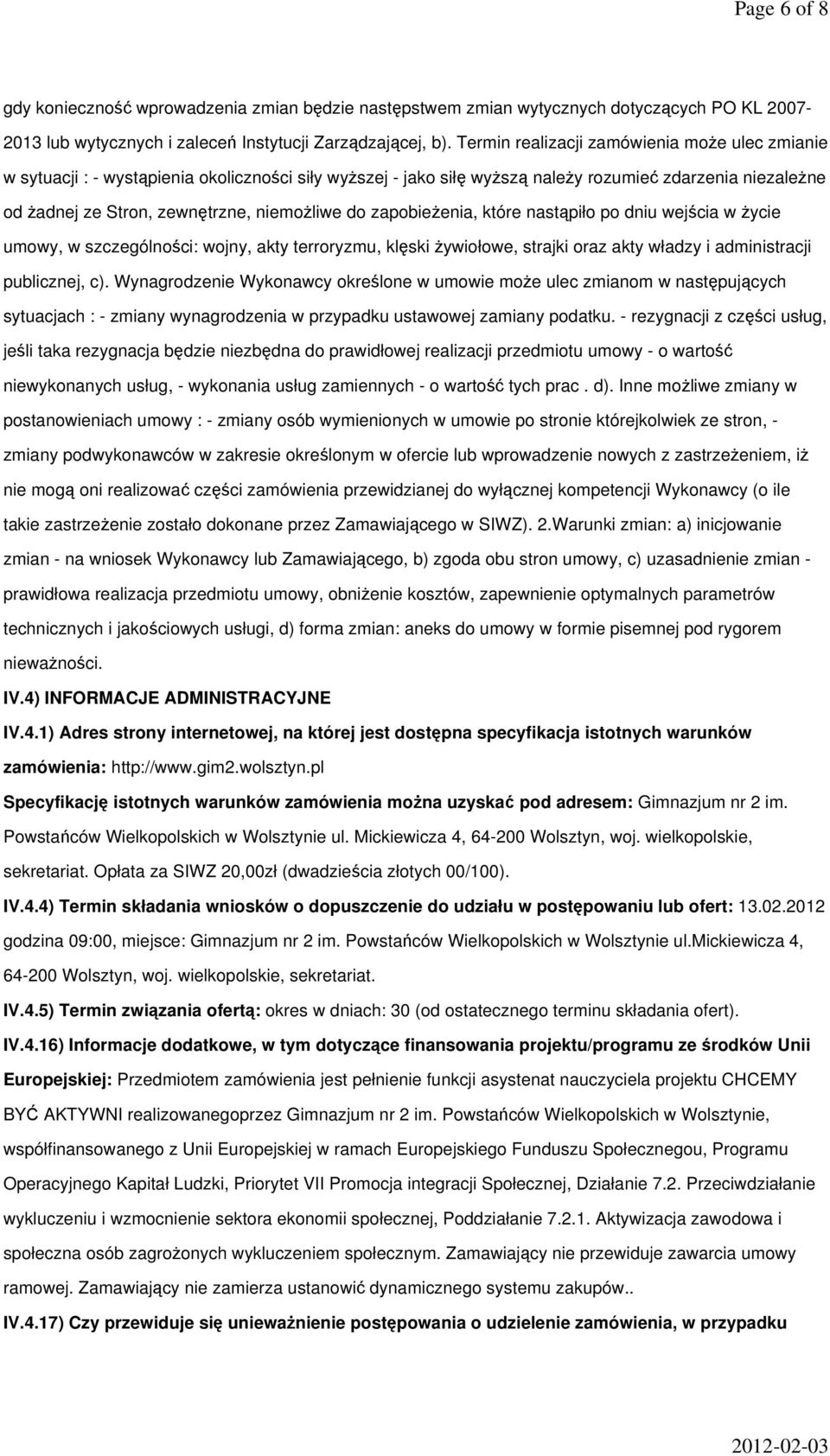 Page 6 of 8

gdy konieczność wprowadzenia zmian będzie następstwem zmian wytycznych dotyczących PO KL 2007-2013 lub wytycznych i zaleceń Instytucji Zarządzającej, b). Termin realizacji zamówienia może ulec zmianie w sytuacji : - wystąpienia okoliczności siły wyższej - jako siłę wyższą należy rozumieć zdarzenia niezależne od żadnej ze Stron, zewnętrzne, niemożliwe do zapobieżenia, które nastąpiło po dniu wejścia w życie umowy, w szczególności: wojny, akty terroryzmu, klęski żywiołowe, strajki oraz akty władzy i administracji publicznej, c). Wynagrodzenie Wykonawcy określone w umowie może ulec zmianom w następujących sytuacjach : - zmiany wynagrodzenia w przypadku ustawowej zamiany podatku. - rezygnacji z części usług, jeśli taka rezygnacja będzie niezbędna do prawidłowej realizacji przedmiotu umowy - o wartość niewykonanych usług, - wykonania usług zamiennych - o wartość tych prac . d). Inne możliwe zmiany w postanowieniach umowy : - zmiany osób wymienionych w umowie po stronie którejkolwiek ze stron, - zmiany podwykonawców w zakresie określonym w ofercie lub wprowadzenie nowych z zastrzeżeniem, iż nie mogą oni realizować części zamówienia przewidzianej do wyłącznej kompetencji Wykonawcy (o ile takie zastrzeżenie zostało dokonane przez Zamawiającego w SIWZ). 2.Warunki zmian: a) inicjowanie zmian - na wniosek Wykonawcy lub Zamawiającego, b) zgoda obu stron umowy, c) uzasadnienie zmian - prawidłowa realizacja przedmiotu umowy, obniżenie kosztów, zapewnienie optymalnych parametrów technicznych i jakościowych usługi, d) forma zmian: aneks do umowy w formie pisemnej pod rygorem nieważności.

IV.4) INFORMACJE ADMINISTRACYJNE

IV.4.1) Adres strony internetowej, na której jest dostępna specyfikacja istotnych warunków zamówienia: http://www.gim2.wolsztyn.pl

Specyfikację istotnych warunków zamówienia można uzyskać pod adresem: Gimnazjum nr 2 im. Powstańców Wielkopolskich w Wolsztynie ul. Mickiewicza 4, 64-200 Wolsztyn, woj. wielkopolskie, sekretariat. Opłata za SIWZ 20,00zł (dwadzieścia złotych 00/100).

IV.4.4) Termin składania wniosków o dopuszczenie do udziału w postępowaniu lub ofert: 13.02.2012 godzina 09:00, miejsce: Gimnazjum nr 2 im. Powstańców Wielkopolskich w Wolsztynie ul.Mickiewicza 4, 64-200 Wolsztyn, woj. wielkopolskie, sekretariat.

IV.4.5) Termin związania ofertą: okres w dniach: 30 (od ostatecznego terminu składania ofert).

IV.4.16) Informacje dodatkowe, w tym dotyczące finansowania projektu/programu ze środków Unii Europejskiej: Przedmiotem zamówienia jest pełnienie funkcji asystenat nauczyciela projektu CHCEMY BYĆ AKTYWNI realizowanegoprzez Gimnazjum nr 2 im. Powstańców Wielkopolskich w Wolsztynie, współfinansowanego z Unii Europejskiej w ramach Europejskiego Funduszu Społecznegou, Programu Operacyjnego Kapitał Ludzki, Priorytet VII Promocja integracji Społecznej, Działanie 7.2. Przeciwdziałanie wykluczeniu i wzmocnienie sektora ekonomii społecznej, Poddziałanie 7.2.1. Aktywizacja zawodowa i społeczna osób zagrożonych wykluczeniem społecznym. Zamawiający nie przewiduje zawarcia umowy ramowej. Zamawiający nie zamierza ustanowić dynamicznego systemu zakupów..

IV.4.17) Czy przewiduje się unieważnienie postępowania o udzielenie zamówienia, w przypadku

2012-02-03